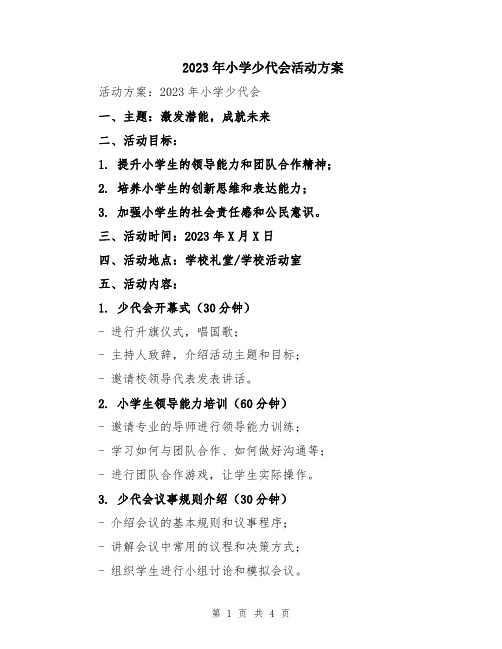 2023年小学少代会活动方案

活动方案：2023年小学少代会

一、主题：激发潜能，成就未来

二、活动目标：

1. 提升小学生的领导能力和团队合作精神；

2. 培养小学生的创新思维和表达能力；

3. 加强小学生的社会责任感和公民意识。

三、活动时间：2023年X月X日

四、活动地点：学校礼堂/学校活动室

五、活动内容：

1. 少代会开幕式（30分钟）

- 进行升旗仪式，唱国歌；

- 主持人致辞，介绍活动主题和目标；

- 邀请校领导代表发表讲话。

2. 小学生领导能力培训（60分钟）

- 邀请专业的导师进行领导能力训练；

- 学习如何与团队合作、如何做好沟通等；

- 进行团队合作游戏，让学生实际操作。

3. 少代会议事规则介绍（30分钟）

- 介绍会议的基本规则和议事程序；

- 讲解会议中常用的议程和决策方式；

- 组织学生进行小组讨论和模拟会议。

第 1 页 共 4 页